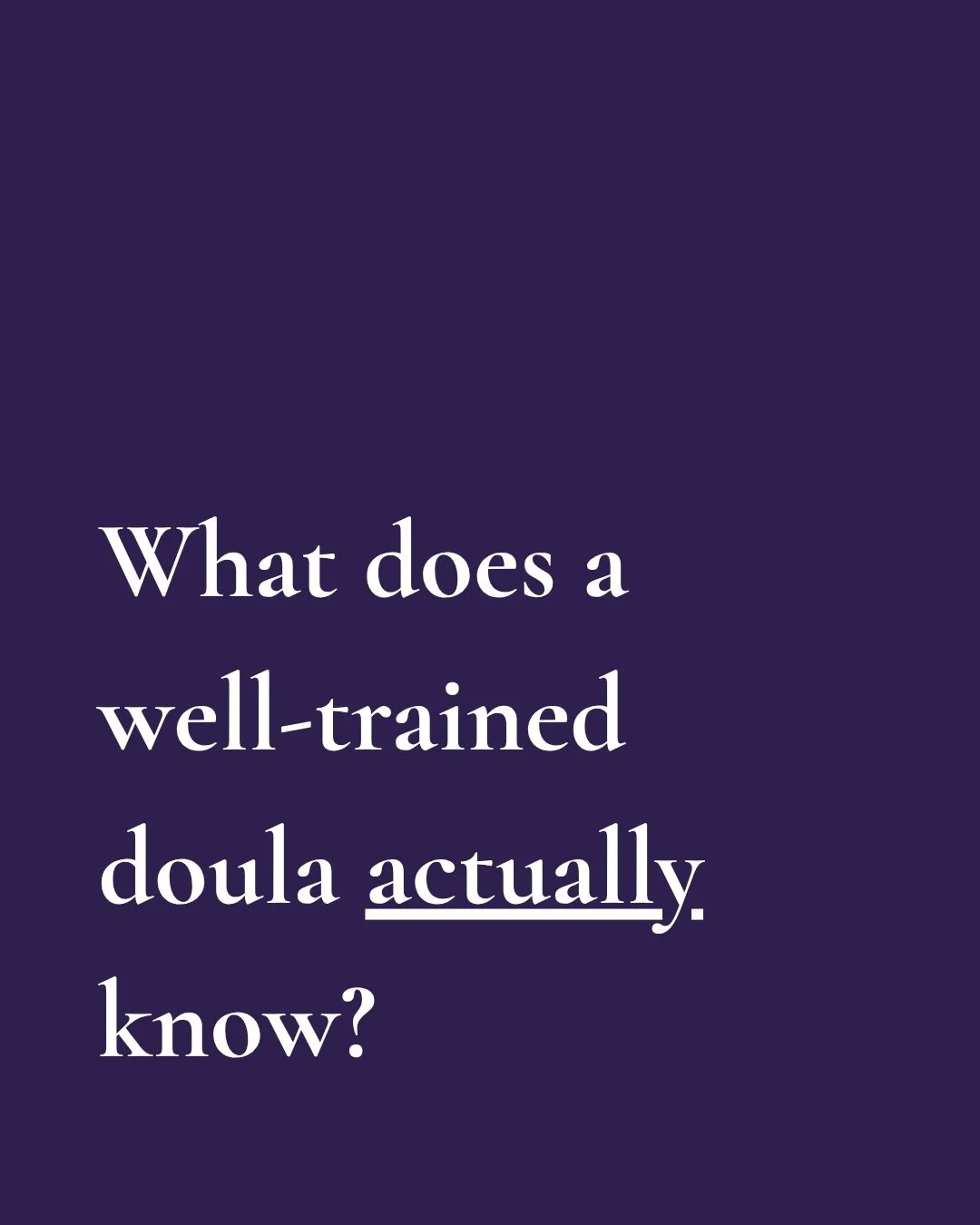 What does a well-trained doula actually know?